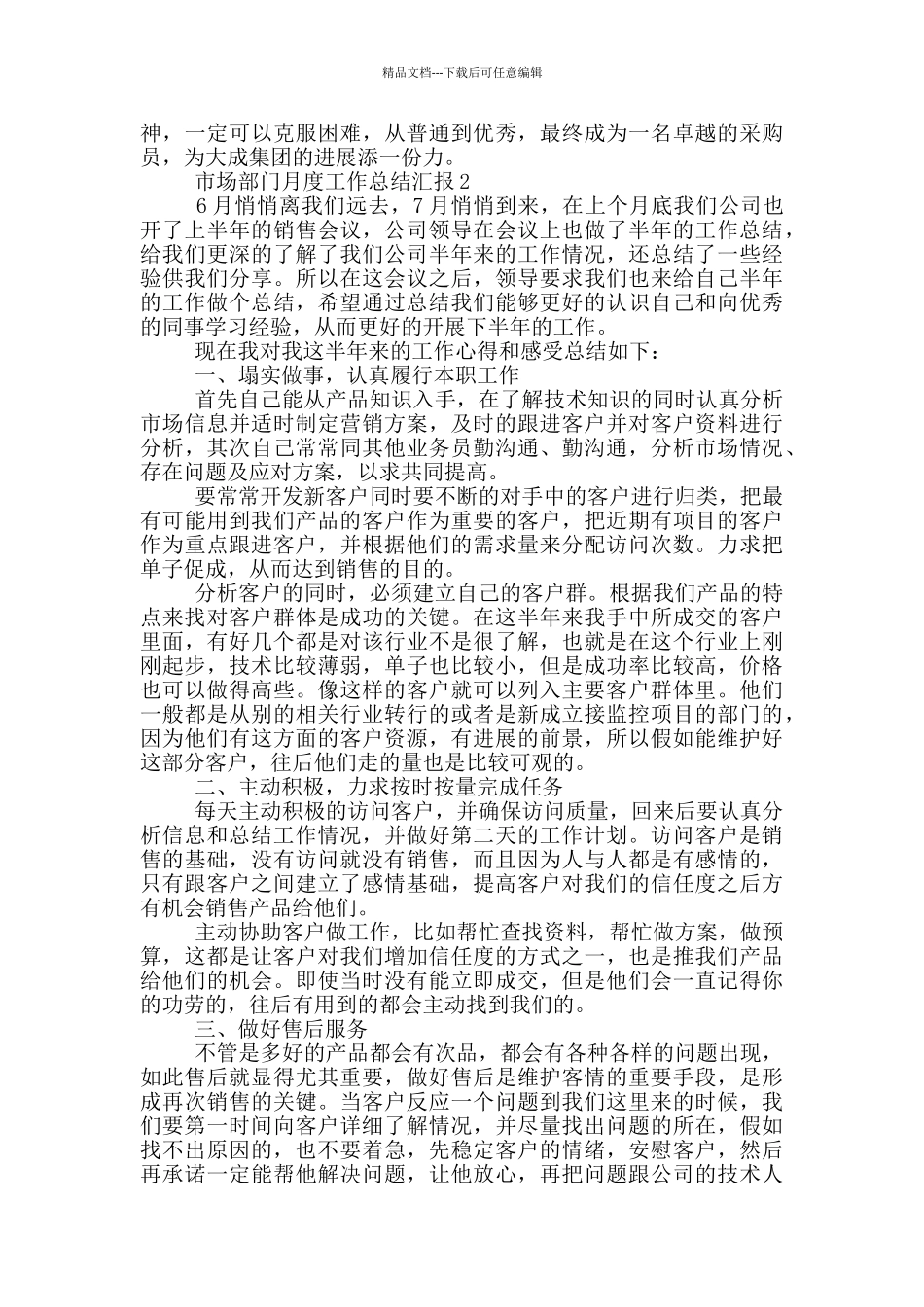 精品文档---下载后可任意编辑

神，一定可以克服困难，从普通到优秀，最终成为一名卓越的采购员，为大成集团的进展添一份力。

市场部门月度工作总结汇报 2

6 月悄悄离我们远去，7 月悄悄到来，在上个月底我们公司也开了上半年的销售会议，公司领导在会议上也做了半年的工作总结，给我们更深的了解了我们公司半年来的工作情况，还总结了一些经验供我们分享。所以在这会议之后，领导要求我们也来给自己半年的工作做个总结，希望通过总结我们能够更好的认识自己和向优秀的同事学习经验，从而更好的开展下半年的工作。

现在我对我这半年来的工作心得和感受总结如下：

一、塌实做事，认真履行本职工作

首先自己能从产品知识入手，在了解技术知识的同时认真分析市场信息并适时制定营销方案，及时的跟进客户并对客户资料进行分析，其次自己常常同其他业务员勤沟通、勤沟通，分析市场情况、存在问题及应对方案，以求共同提高。

要常常开发新客户同时要不断的对手中的客户进行归类，把最有可能用到我们产品的客户作为重要的客户，把近期有项目的客户作为重点跟进客户，并根据他们的需求量来分配访问次数。力求把单子促成，从而达到销售的目的。

分析客户的同时，必须建立自己的客户群。根据我们产品的特点来找对客户群体是成功的关键。在这半年来我手中所成交的客户里面，有好几个都是对该行业不是很了解，也就是在这个行业上刚刚起步，技术比较薄弱，单子也比较小，但是成功率比较高，价格也可以做得高些。像这样的客户就可以列入主要客户群体里。他们一般都是从别的相关行业转行的或者是新成立接监控项目的部门的，因为他们有这方面的客户资源，有进展的前景，所以假如能维护好这部分客户，往后他们走的量也是比较可观的。

二、主动积极，力求按时按量完成任务

每天主动积极的访问客户，并确保访问质量，回来后要认真分析信息和总结工作情况，并做好第二天的工作计划。访问客户是销售的基础，没有访问就没有销售，而且因为人与人都是有感情的，只有跟客户之间建立了感情基础，提高客户对我们的信任度之后方有机会销售产品给他们。

主动协助客户做工作，比如帮忙查找资料，帮忙做方案，做预算，这都是让客户对我们增加信任度的方式之一，也是推我们产品给他们的机会。即使当时没有能立即成交，但是他们会一直记得你的功劳的，往后有用到的都会主动找到我们的。

三、做好售后服务

不管是多好的产品都会有次品，都会有各种各样的问题出现，如此售后就显得尤其重要，做好售后是维护客情的重要手段，是形成再次销售的关键。当客户反应一个问题到我们这里来的时候，我们要第一时间向客户详细了解情况，并尽量找出问题的所在，假如找不出原因的，也不要着急，先稳定客户的情绪，安慰客户，然后再承诺一定能帮他解决问题，让他放心，再把问题跟公司的技术人